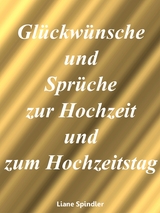 Glückwünsche
und
Sprüche
zur Hochzeit
und
zum Hochzeitstag

Liane Spindler